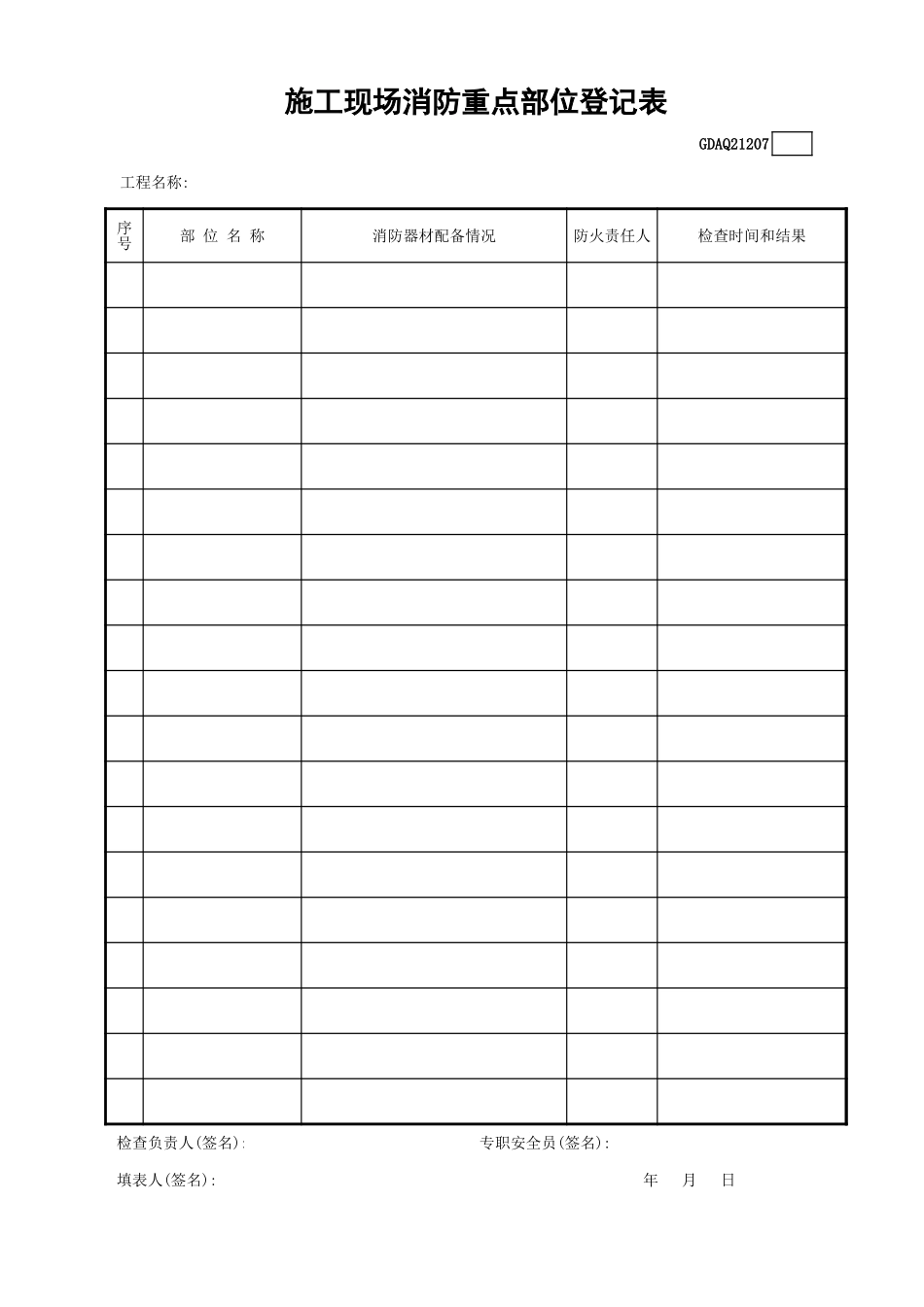 施工现场消防重点部位登记表

GDAQ21207

工程名称:

| 序号 | 部 位 名 称 | 消防器材配备情况 | 防火责任人 | 检查时间和结果 |
|---|---|---|---|---|
| | | | | |
| | | | | |
| | | | | |
| | | | | |
| | | | | |
| | | | | |
| | | | | |
| | | | | |
| | | | | |
| | | | | |
| | | | | |
| | | | | |
| | | | | |
| | | | | |
| | | | | |
| | | | | |
| | | | | |
| | | | | |
| | | | | |

检查负责人(签名): 专职安全员(签名):

填表人(签名): 年 月 日